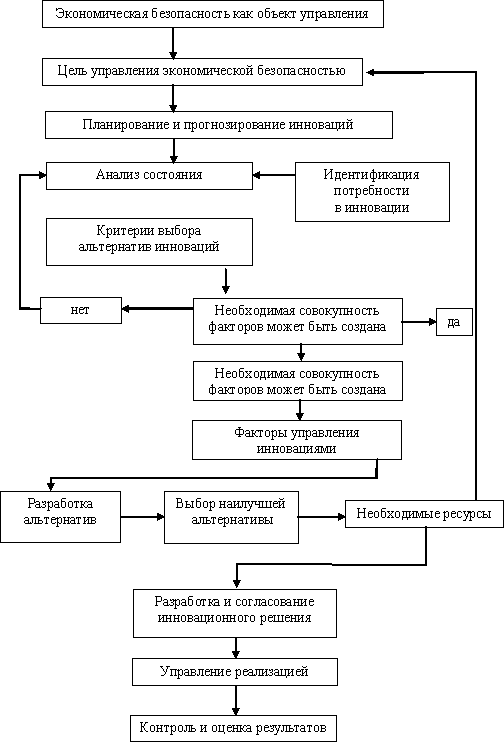 Экономическая безопасность как объект управления

Цель управления экономической безопасностью

Планирование и прогнозирование инноваций

Анализ состояния

Идентификация потребности в инновации

Критерии выбора альтернатив инноваций

нет

Необходимая совокупность факторов может быть создана

да

Необходимая совокупность факторов может быть создана

Факторы управления инновациями

Разработка альтернатив

Выбор наилучшей альтернативы

Необходимые ресурсы

Разработка и согласование инновационного решения

Управление реализацией

Контроль и оценка результатов